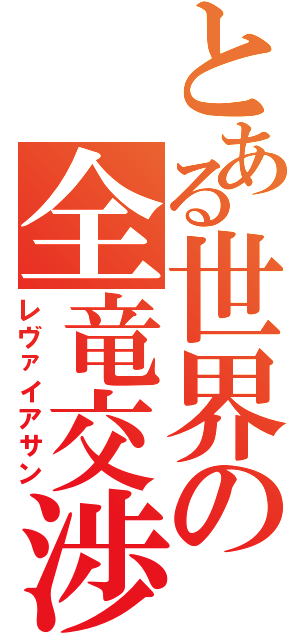 とある世界の全竜交渉
レヴァイアサン